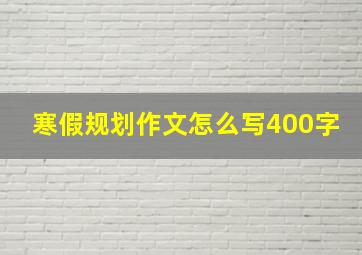 寒假规划作文怎么写400字